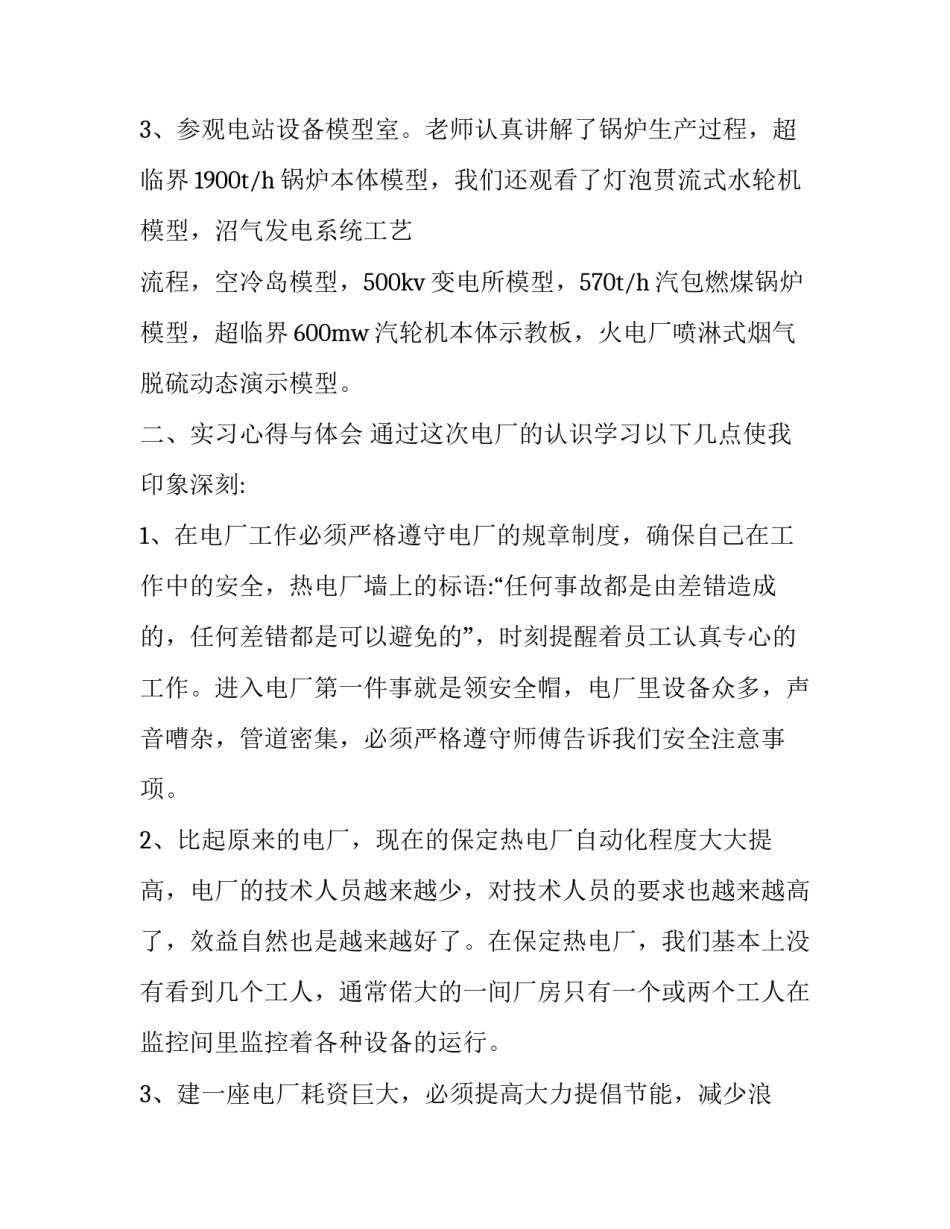 3、参观电站设备模型室。老师认真讲解了锅炉生产过程，超临界1900t/h锅炉本体模型，我们还观看了灯泡贯流式水轮机模型，沼气发电系统工艺

流程，空冷岛模型，500kv变电所模型，570t/h汽包燃煤锅炉模型，超临界600mw汽轮机本体示教板，火电厂喷淋式烟气脱硫动态演示模型。

二、实习心得与体会 通过这次电厂的认识学习以下几点使我印象深刻:

1、在电厂工作必须严格遵守电厂的规章制度，确保自己在工作中的安全，热电厂墙上的标语:“任何事故都是由差错造成的，任何差错都是可以避免的”，时刻提醒着员工认真专心的工作。进入电厂第一件事就是领安全帽，电厂里设备众多，声音嘈杂，管道密集，必须严格遵守师傅告诉我们安全注意事项。

2、比起原来的电厂，现在的保定热电厂自动化程度大大提高，电厂的技术人员越来越少，对技术人员的要求也越来越高了，效益自然也是越来越好了。在保定热电厂，我们基本上没有看到几个工人，通常偌大的一间厂房只有一个或两个工人在监控间里监控着各种设备的运行。

3、建一座电厂耗资巨大，必须提高大力提倡节能，减少浪